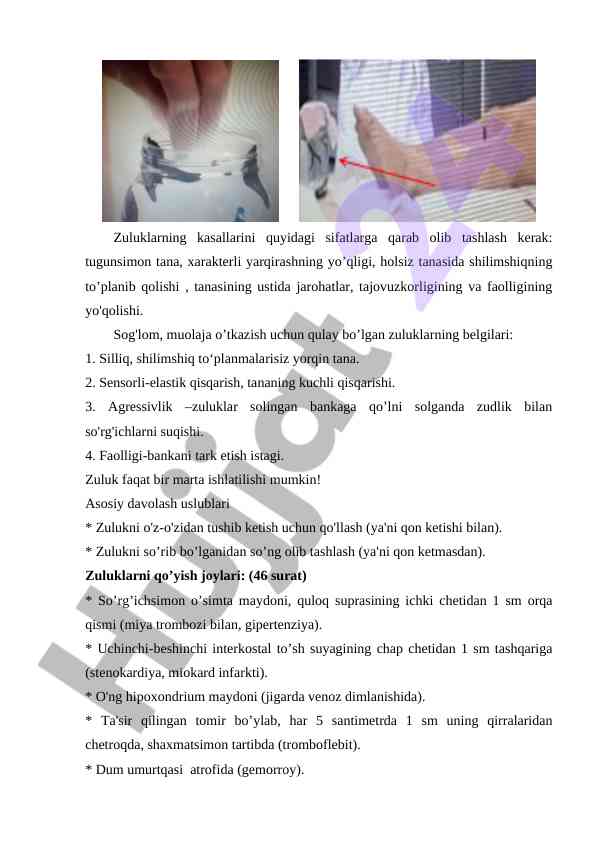 Zuluklarning kasallarini quyidagi sifatlarga qarab olib tashlash kerak: tugunsimon tana, xarakterli yarqirashning yo’qligi, holsiz tanasida shilimshiqning to’planib qolishi , tanasining ustida jarohatlar, tajovuzkorligining va faolligining yo'qolishi.

Sog'lom, muolaja o’tkazish uchun qulay bo’lgan zuluklarning belgilari:
1. Silliq, shilimshiq to‘planmalarisiz yorqin tana.
2. Sensorli-elastik qisqarish, tananing kuchli qisqarishi.
3. Agressivlik –zuluklar solingan bankaga qo’lni solganda zudlik bilan so'rg'ichlarni suqishi.
4. Faolligi-bankani tark etish istagi.
Zuluk faqat bir marta ishlatilishi mumkin!
Asosiy davolash uslublari
* Zulukni o'z-o'zidan tushib ketish uchun qo'llash (ya'ni qon ketishi bilan).
* Zulukni so’rib bo’lganidan so’ng olib tashlash (ya'ni qon ketmasdan).
Zuluklarni qo’yish joylari: (46 surat)
* So’rg’ichsimon o’simta maydoni, quloq suprasining ichki chetidan 1 sm orqa qismi (miya trombozi bilan, gipertenziya).
* Uchinchi-beshinchi interkostal to’sh suyagining chap chetidan 1 sm tashqariga (stenokardiya, miokard infarkti).
* O'ng hipoxondrium maydoni (jigarda venoz dimlanishida).
* Ta'sir qilingan tomir bo’ylab, har 5 santimetrda 1 sm uning qirralaridan chetroqda, shaxmatsimon tartibda (tromboflebit).
* Dum umurtqasi atrofida (gemorroy).

Hujjat 24